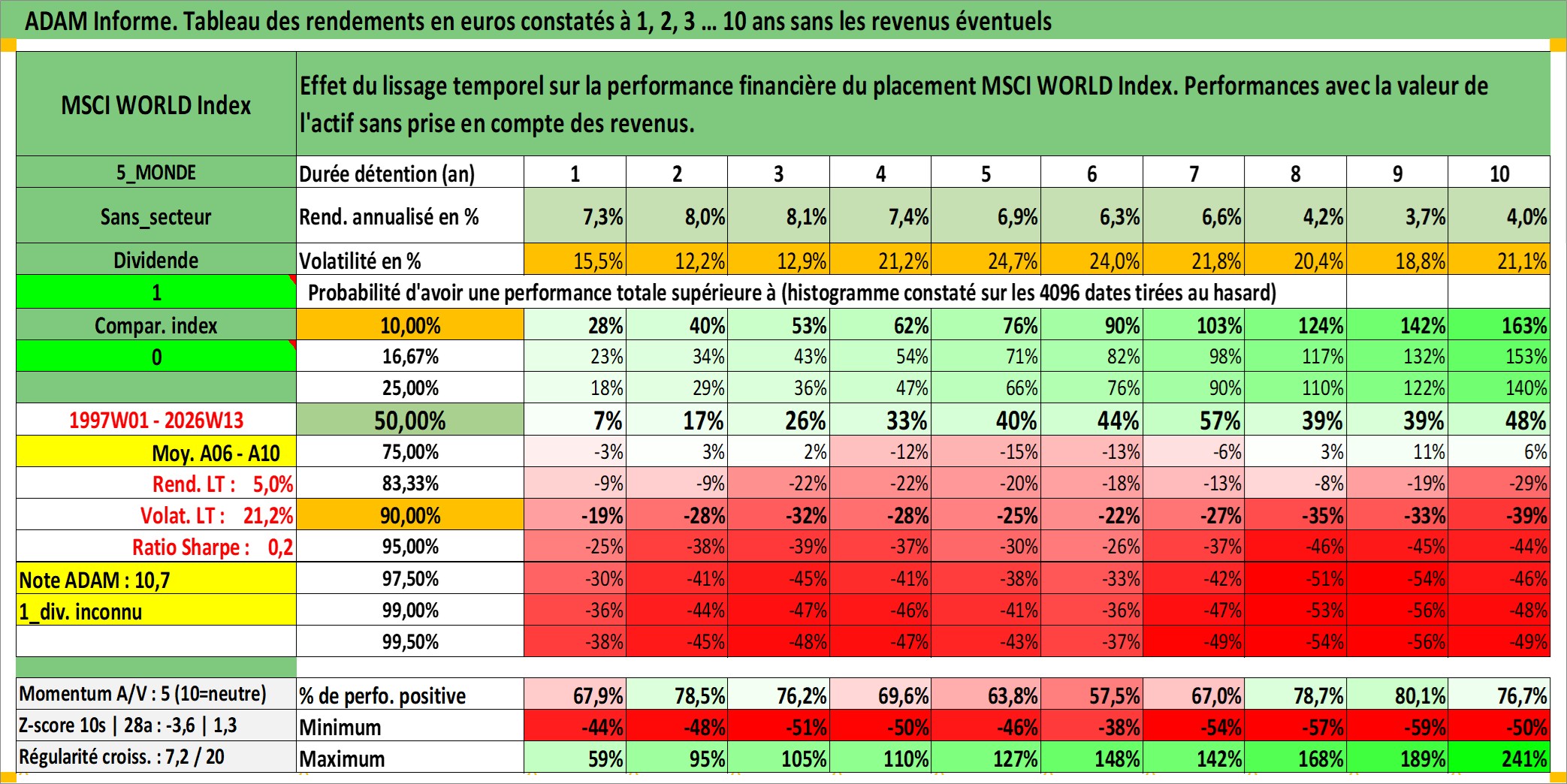 ADAM Informe. Tableau des rendements en euros constatés à 1, 2, 3 … 10 ans sans les revenus éventuels

| MSCI WORLD Index | Effet du lissage temporel sur la performance financière du placement MSCI WORLD Index. Performances avec la valeur de l'actif sans prise en compte des revenus. | | | | | | | | | | |
|---|---|---|---|---|---|---|---|---|---|---|---|
| 5_MONDE | Durée détention (an) | 1 | 2 | 3 | 4 | 5 | 6 | 7 | 8 | 9 | 10 |
| Sans_secteur | Rend. annualisé en % | 7,3% | 8,0% | 8,1% | 7,4% | 6,9% | 6,3% | 6,6% | 4,2% | 3,7% | 4,0% |
| Dividende | Volatilité en % | 15,5% | 12,2% | 12,9% | 21,2% | 24,7% | 24,0% | 21,8% | 20,4% | 18,8% | 21,1% |
| 1 | Probabilité d'avoir une performance totale supérieure à (histogramme constaté sur les 4096 dates tirées au hasard) | | | | | | | | | | |
| Compar. index | 10,00% | 28% | 40% | 53% | 62% | 76% | 90% | 103% | 124% | 142% | 163% |
| 0 | 16,67% | 23% | 34% | 43% | 54% | 71% | 82% | 98% | 117% | 132% | 153% |
| | 25,00% | 18% | 29% | 36% | 47% | 66% | 76% | 90% | 110% | 122% | 140% |
| 1997W01 - 2026W13 | 50,00% | 7% | 17% | 26% | 33% | 40% | 44% | 57% | 39% | 39% | 48% |
| Moy. A06 - A10 | 75,00% | -3% | 3% | 2% | -12% | -15% | -13% | -6% | 3% | 11% | 6% |
| Rend. LT : 5,0% | 83,33% | -9% | -9% | -22% | -22% | -20% | -18% | -13% | -8% | -19% | -29% |
| Volat. LT : 21,2% | 90,00% | -19% | -28% | -32% | -28% | -25% | -22% | -27% | -35% | -33% | -39% |
| Ratio Sharpe : 0,2 | 95,00% | -25% | -38% | -39% | -37% | -30% | -26% | -37% | -46% | -45% | -44% |
| Note ADAM : 10,7 | 97,50% | -30% | -41% | -45% | -41% | -38% | -33% | -42% | -51% | -54% | -46% |
| 1_div. inconnu | 99,00% | -36% | -44% | -47% | -46% | -41% | -36% | -47% | -53% | -56% | -48% |
| | 99,50% | -38% | -45% | -48% | -47% | -43% | -37% | -49% | -54% | -56% | -49% |
| Momentum A/V : 5 (10=neutre) | % de perfo. positive | 67,9% | 78,5% | 76,2% | 69,6% | 63,8% | 57,5% | 67,0% | 78,7% | 80,1% | 76,7% |
| Z-score 10s \| 28a : -3,6 \| 1,3 | Minimum | -44% | -48% | -51% | -50% | -46% | -38% | -54% | -57% | -59% | -50% |
| Régularité croiss. : 7,2 / 20 | Maximum | 59% | 95% | 105% | 110% | 127% | 148% | 142% | 168% | 189% | 241% |